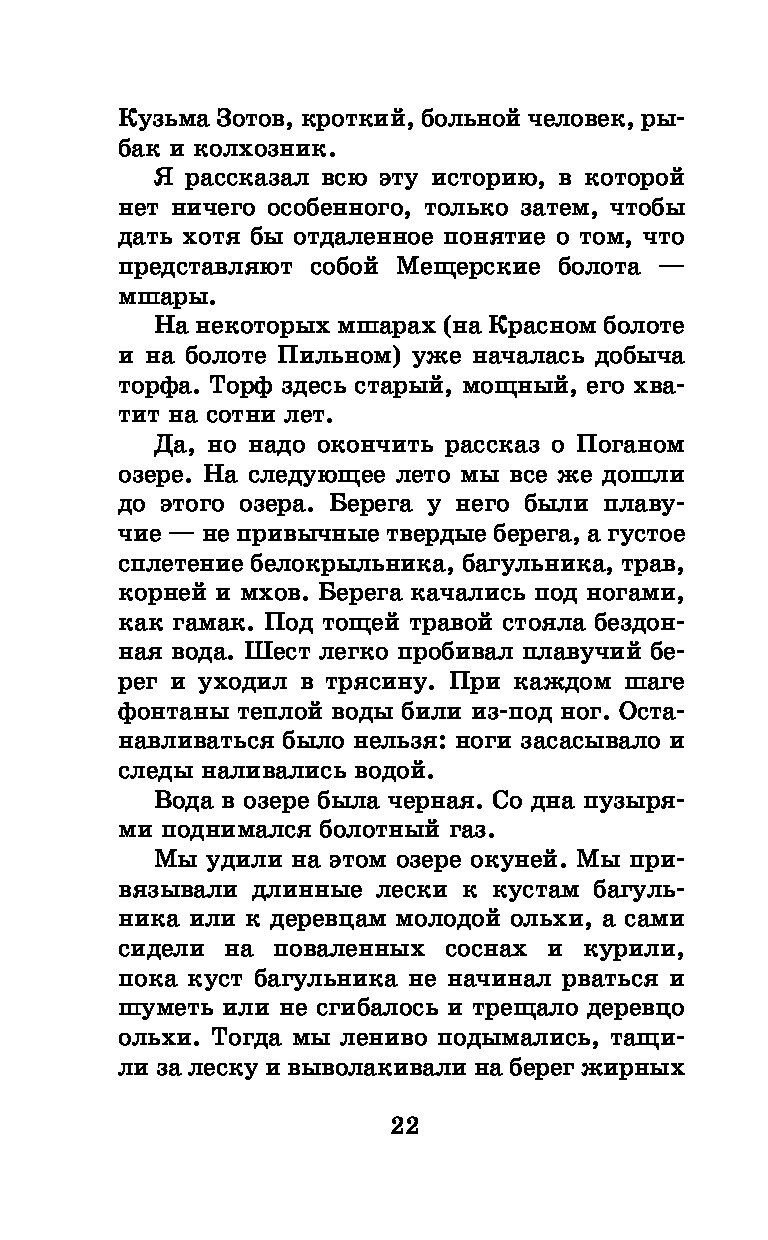 Кузьма Зотов, кроткий, больной человек, рыбак и колхозник.

Я рассказал всю эту историю, в которой нет ничего особенного, только затем, чтобы дать хотя бы отдаленное понятие о том, что представляют собой Мещерские болота — мшары.

На некоторых мшарах (на Красном болоте и на болоте Пильном) уже началась добыча торфа. Торф здесь старый, мощный, его хватит на сотни лет.

Да, но надо окончить рассказ о Поганом озере. На следующее лето мы все же дошли до этого озера. Берега у него были плавучие — не привычные твердые берега, а густое сплетение белокрыльника, багульника, трав, корней и мхов. Берега качались под ногами, как гамак. Под тощей травой стояла бездонная вода. Шест легко пробивал плавучий берег и уходил в трясину. При каждом шаге фонтаны теплой воды били из-под ног. Останавливаться было нельзя: ноги засасывало и следы наливались водой.

Вода в озере была черная. Со дна пузырями поднимался болотный газ.

Мы удили на этом озере окуней. Мы привязывали длинные лески к кустам багульника или к деревцам молодой ольхи, а сами сидели на поваленных соснах и курили, пока куст багульника не начинал рваться и шуметь или не сгибалось и трещало деревцо ольхи. Тогда мы лениво подымались, тащили за леску и выволакивали на берег жирных

22